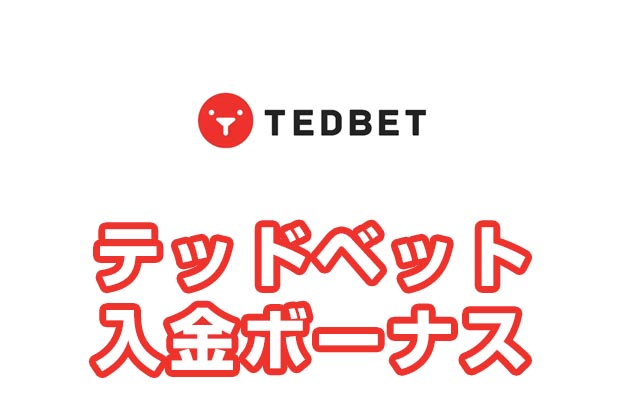 TEDBET

テッドベット
入金ボーナス